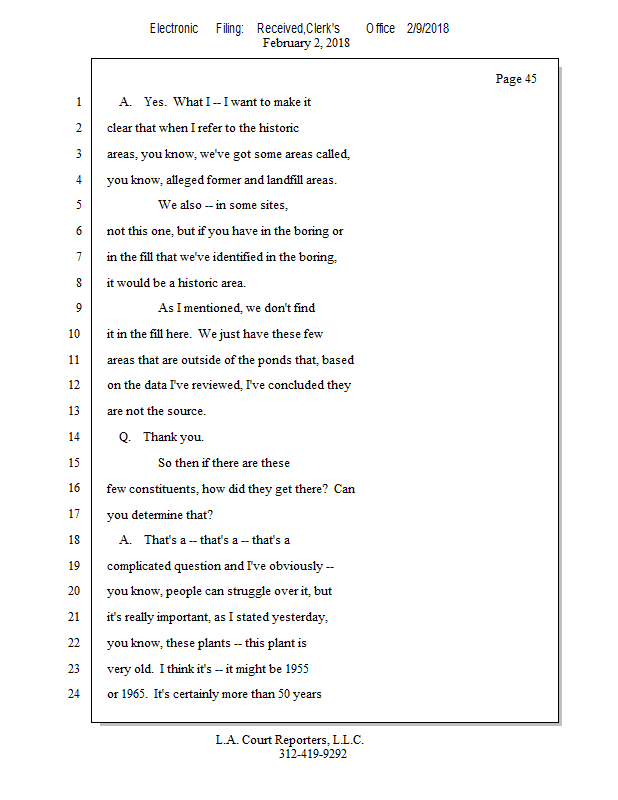 Electronic Filing: Received,Clerk's Office 2/9/2018
February 2, 2018

Page 45

1 A. Yes. What I -- I want to make it
2 clear that when I refer to the historic
3 areas, you know, we've got some areas called,
4 you know, alleged former and landfill areas.
5 We also -- in some sites,
6 not this one, but if you have in the boring or
7 in the fill that we've identified in the boring,
8 it would be a historic area.
9 As I mentioned, we don't find
10 it in the fill here. We just have these few
11 areas that are outside of the ponds that, based
12 on the data I've reviewed, I've concluded they
13 are not the source.
14 Q. Thank you.
15 So then if there are these
16 few constituents, how did they get there? Can
17 you determine that?
18 A. That's a -- that's a -- that's a
19 complicated question and I've obviously --
20 you know, people can struggle over it, but
21 it's really important, as I stated yesterday,
22 you know, these plants -- this plant is
23 very old. I think it's -- it might be 1955
24 or 1965. It's certainly more than 50 years

L.A. Court Reporters, L.L.C.
312-419-9292